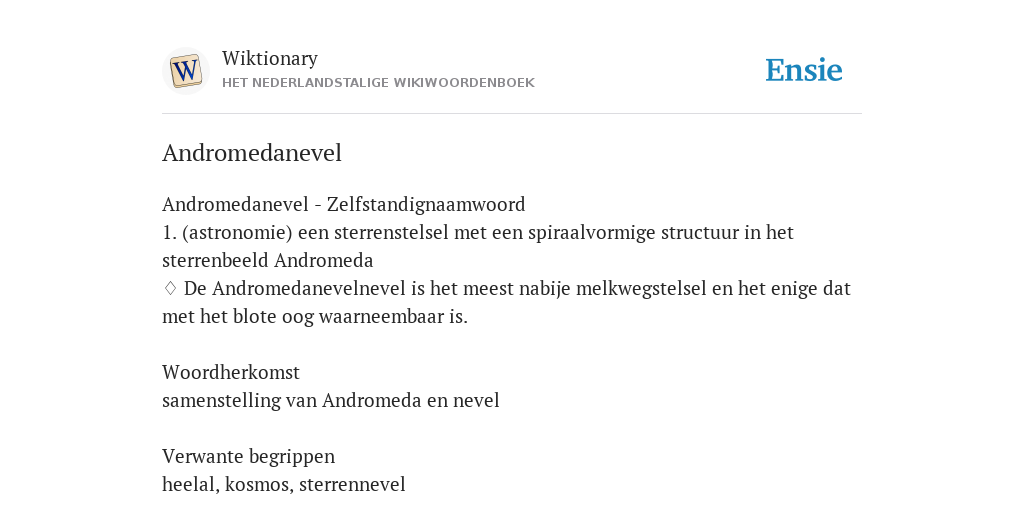 W

Wiktionary
HET NEDERLANDSTALIGE WIKIWOORDENBOEK

Ensie

Andromedanevel

Andromedanevel - Zelfstandignaamwoord
1. (astronomie) een sterrenstelsel met een spiraalvormige structuur in het sterrenbeeld Andromeda
♢ De Andromedanevelnevel is het meest nabije melkwegstelsel en het enige dat met het blote oog waarneembaar is.

Woordherkomst
samenstelling van Andromeda en nevel

Verwante begrippen
heelal, kosmos, sterrennevel